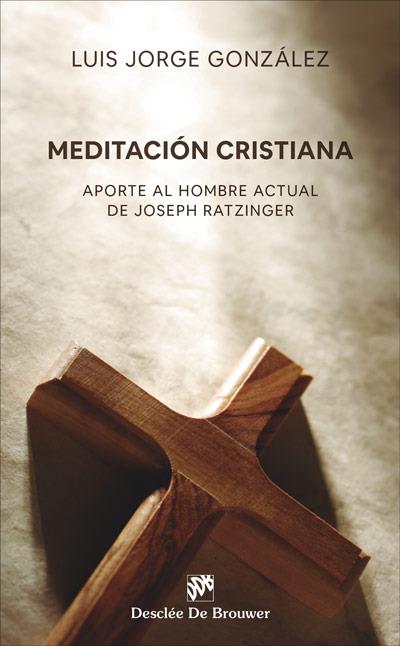 LUIS JORGE GONZÁLEZ

MEDITACIÓN CRISTIANA

APORTE AL HOMBRE ACTUAL
DE JOSEPH RATZINGER

DDB
Desclée De Brouwer